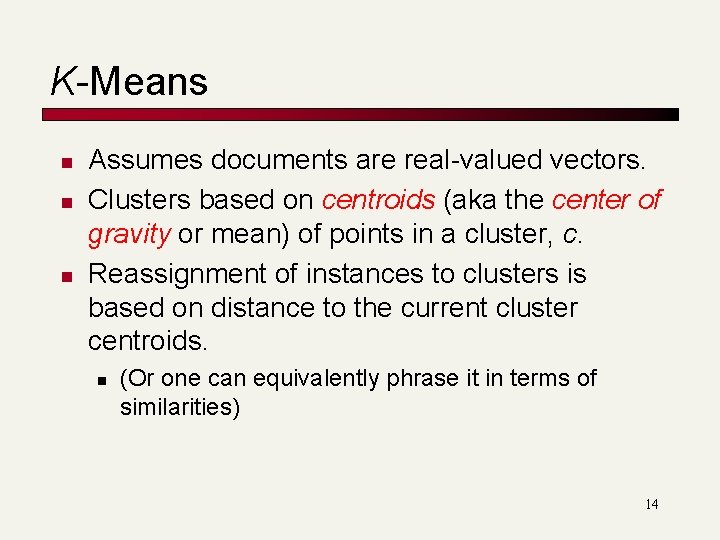 K-Means

- Assumes documents are real-valued vectors.
- Clusters based on centroids (aka the center of gravity or mean) of points in a cluster, c.
- Reassignment of instances to clusters is based on distance to the current cluster centroids.
  - (Or one can equivalently phrase it in terms of similarities)

14